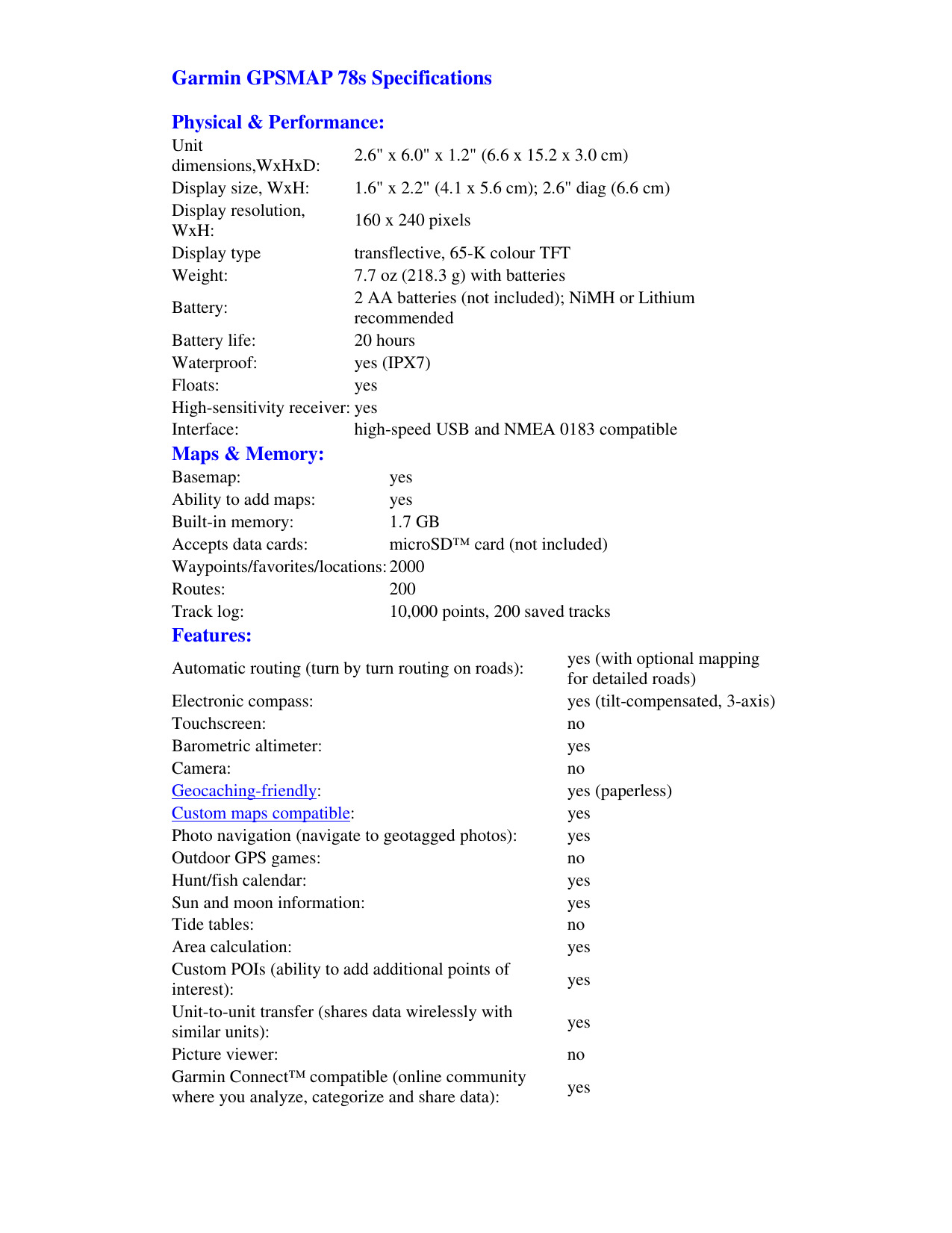 Garmin GPSMAP 78s Specifications

Physical & Performance:

| | |
|---|---|
| Unit dimensions,WxHxD: | 2.6" x 6.0" x 1.2" (6.6 x 15.2 x 3.0 cm) |
| Display size, WxH: | 1.6" x 2.2" (4.1 x 5.6 cm); 2.6" diag (6.6 cm) |
| Display resolution, WxH: | 160 x 240 pixels |
| Display type | transflective, 65-K colour TFT |
| Weight: | 7.7 oz (218.3 g) with batteries |
| Battery: | 2 AA batteries (not included); NiMH or Lithium recommended |
| Battery life: | 20 hours |
| Waterproof: | yes (IPX7) |
| Floats: | yes |
| High-sensitivity receiver: | yes |
| Interface: | high-speed USB and NMEA 0183 compatible |

Maps & Memory:

| | |
|---|---|
| Basemap: | yes |
| Ability to add maps: | yes |
| Built-in memory: | 1.7 GB |
| Accepts data cards: | microSD™ card (not included) |
| Waypoints/favorites/locations: | 2000 |
| Routes: | 200 |
| Track log: | 10,000 points, 200 saved tracks |

Features:

| | |
|---|---|
| Automatic routing (turn by turn routing on roads): | yes (with optional mapping for detailed roads) |
| Electronic compass: | yes (tilt-compensated, 3-axis) |
| Touchscreen: | no |
| Barometric altimeter: | yes |
| Camera: | no |
| Geocaching-friendly: | yes (paperless) |
| Custom maps compatible: | yes |
| Photo navigation (navigate to geotagged photos): | yes |
| Outdoor GPS games: | no |
| Hunt/fish calendar: | yes |
| Sun and moon information: | yes |
| Tide tables: | no |
| Area calculation: | yes |
| Custom POIs (ability to add additional points of interest): | yes |
| Unit-to-unit transfer (shares data wirelessly with similar units): | yes |
| Picture viewer: | no |
| Garmin Connect™ compatible (online community where you analyze, categorize and share data): | yes |